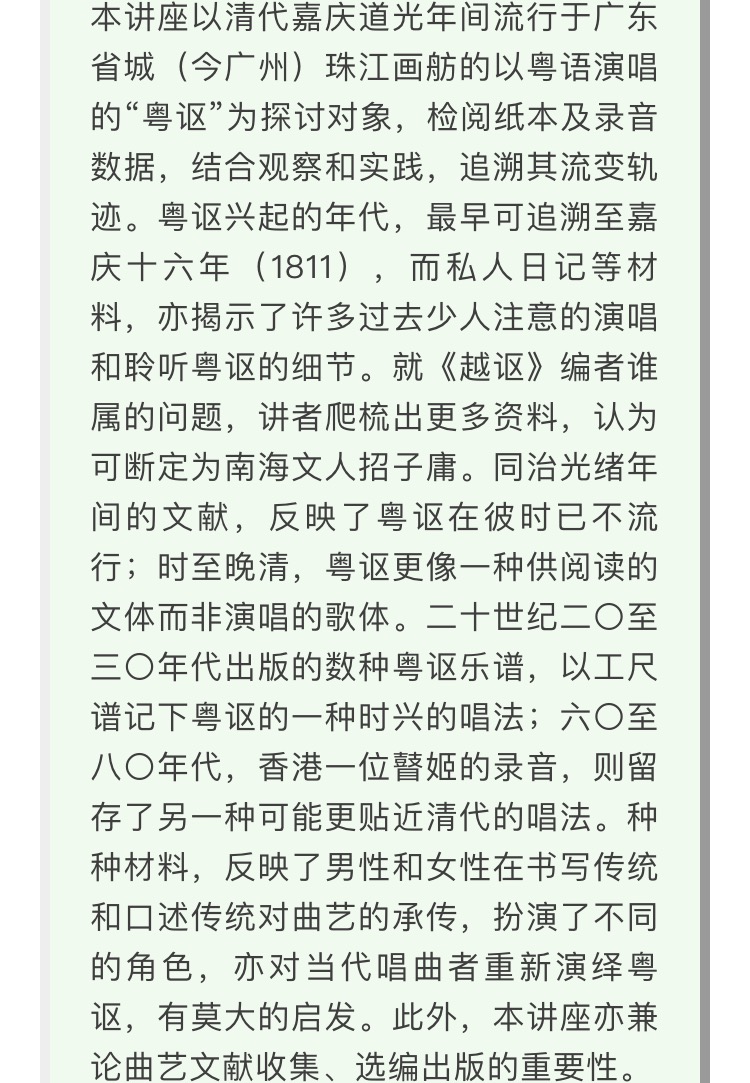 本讲座以清代嘉庆道光年间流行于广东省城（今广州）珠江画舫的以粤语演唱的“粤讴”为探讨对象，检阅纸本及录音数据，结合观察和实践，追溯其流变轨迹。粤讴兴起的年代，最早可追溯至嘉庆十六年（1811），而私人日记等材料，亦揭示了许多过去少人注意的演唱和聆听粤讴的细节。就《越讴》编者谁属的问题，讲者爬梳出更多资料，认为可断定为南海文人招子庸。同治光绪年间的文献，反映了粤讴在彼时已不流行；时至晚清，粤讴更像一种供阅读的文体而非演唱的歌体。二十世纪二〇至三〇年代出版的数种粤讴乐谱，以工尺谱记下粤讴的一种时兴的唱法；六〇至八〇年代，香港一位瞽姬的录音，则留存了另一种可能更贴近清代的唱法。种种材料，反映了男性和女性在书写传统和口述传统对曲艺的承传，扮演了不同的角色，亦对当代唱曲者重新演绎粤讴，有莫大的启发。此外，本讲座亦兼论曲艺文献收集、选编出版的重要性。